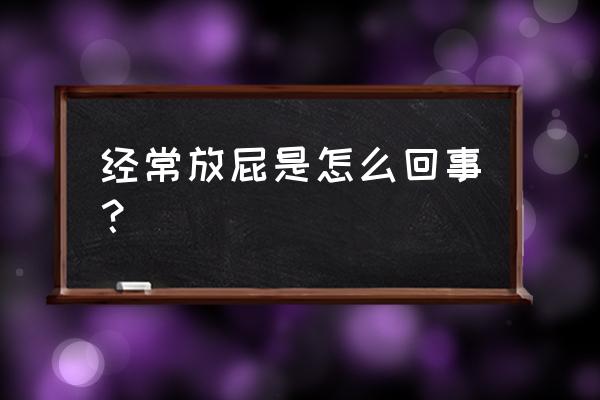 经常放屁是怎么回事？